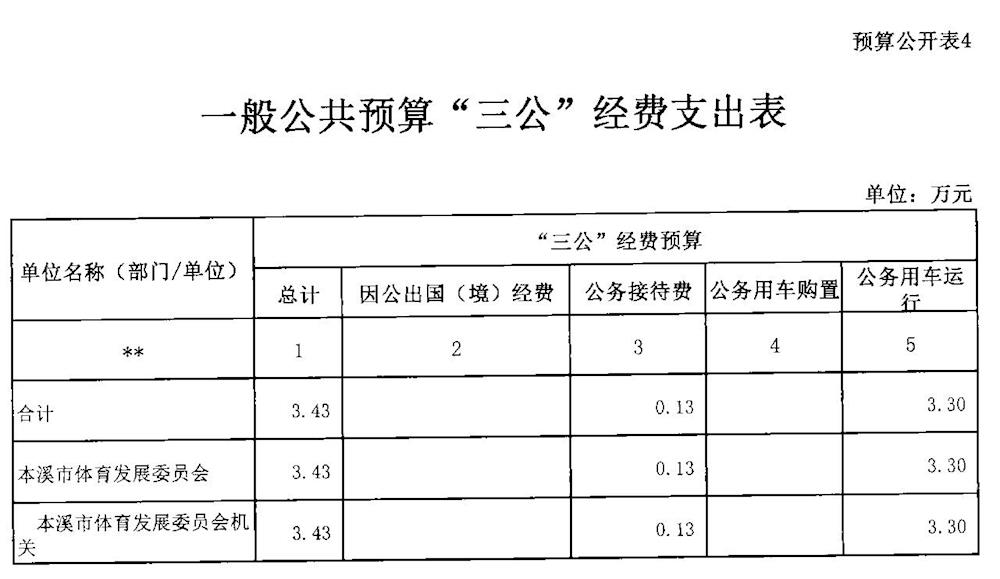 预算公开表4

一般公共预算“三公”经费支出表

单位：万元

| 单位名称（部门/单位） | “三公”经费预算 | | | | |
|---|---|---|---|---|---|
| | 总计 | 因公出国（境）经费 | 公务接待费 | 公务用车购置 | 公务用车运行 |
| ** | 1 | 2 | 3 | 4 | 5 |
| 合计 | 3.43 | | 0.13 | | 3.30 |
| 本溪市体育发展委员会 | 3.43 | | 0.13 | | 3.30 |
| 本溪市体育发展委员会机关 | 3.43 | | 0.13 | | 3.30 |